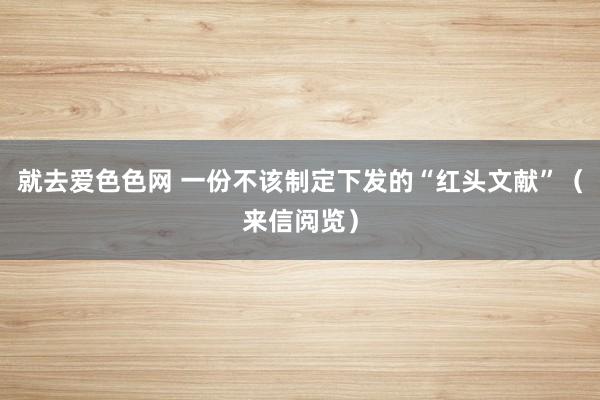 就去爱色色网 一份不该制定下发的“红头文献”（来信阅览）